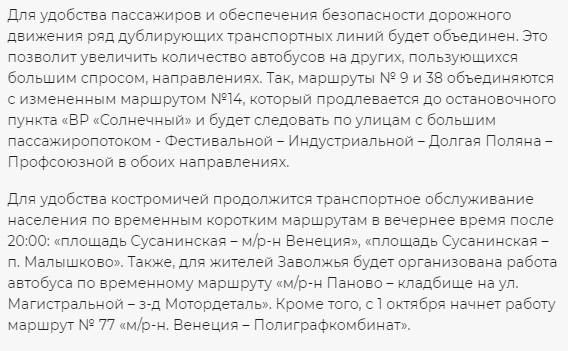 Для удобства пассажиров и обеспечения безопасности дорожного движения ряд дублирующих транспортных линий будет объединен. Это позволит увеличить количество автобусов на других, пользующихся большим спросом, направлениях. Так, маршруты № 9 и 38 объединяются с измененным маршрутом №14, который продлевается до остановочного пункта «ВР «Солнечный» и будет следовать по улицам с большим пассажиропотоком - Фестивальной – Индустриальной – Долгая Поляна – Профсоюзной в обоих направлениях.

Для удобства костромичей продолжится транспортное обслуживание населения по временным коротким маршрутам в вечернее время после 20:00: «площадь Сусанинская – м/р-н Венеция», «площадь Сусанинская – п. Малышково». Также, для жителей Заволжья будет организована работа автобуса по временному маршруту «м/р-н Паново – кладбище на ул. Магистральной – з-д Мотордеталь». Кроме того, с 1 октября начнет работу маршрут № 77 «м/р-н. Венеция – Полиграфкомбинат».